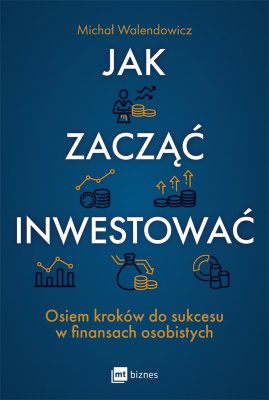 Michał Walendowicz

JAK
ZACZĄĆ
INWESTOWAĆ

Osiem kroków do sukcesu w finansach osobistych

mt biznes